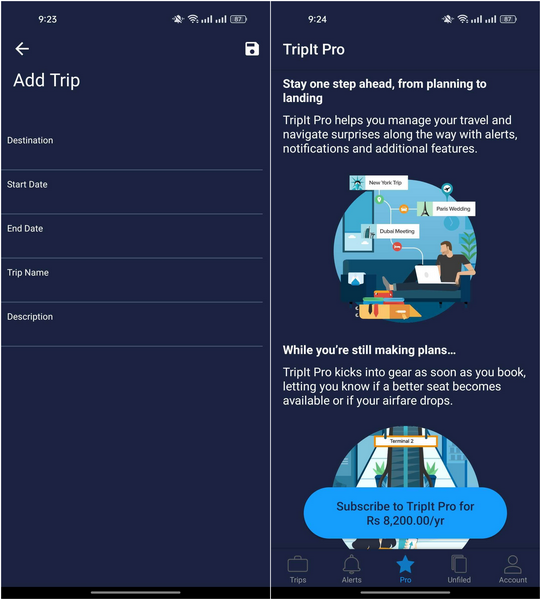 9:23

87

Add Trip

Destination

Start Date

End Date

Trip Name

Description

9:24

87

TripIt Pro

Stay one step ahead, from planning to landing

TripIt Pro helps you manage your travel and navigate surprises along the way with alerts, notifications and additional features.

New York Trip

Paris Wedding

Dubai Meeting

While you're still making plans...

TripIt Pro kicks into gear as soon as you book, letting you know if a better seat becomes available or if your airfare drops.

Terminal 2

Subscribe to TripIt Pro for Rs 8,200.00/yr

Trips

Alerts

Pro

Unfiled

Account